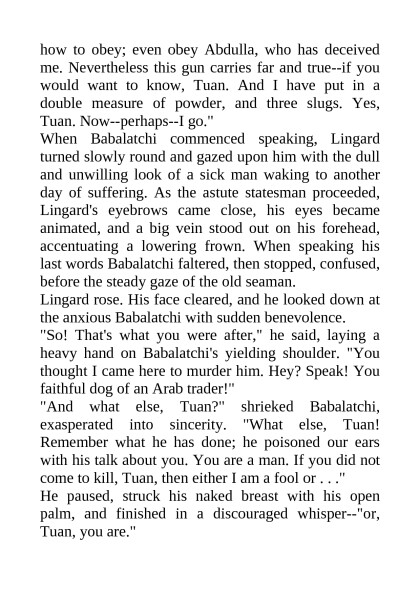 how to obey; even obey Abdulla, who has deceived me. Nevertheless this gun carries far and true--if you would want to know, Tuan. And I have put in a double measure of powder, and three slugs. Yes, Tuan. Now--perhaps--I go."

When Babalatchi commenced speaking, Lingard turned slowly round and gazed upon him with the dull and unwilling look of a sick man waking to another day of suffering. As the astute statesman proceeded, Lingard's eyebrows came close, his eyes became animated, and a big vein stood out on his forehead, accentuating a lowering frown. When speaking his last words Babalatchi faltered, then stopped, confused, before the steady gaze of the old seaman.

Lingard rose. His face cleared, and he looked down at the anxious Babalatchi with sudden benevolence.

"So! That's what you were after," he said, laying a heavy hand on Babalatchi's yielding shoulder. "You thought I came here to murder him. Hey? Speak! You faithful dog of an Arab trader!"

"And what else, Tuan?" shrieked Babalatchi, exasperated into sincerity. "What else, Tuan! Remember what he has done; he poisoned our ears with his talk about you. You are a man. If you did not come to kill, Tuan, then either I am a fool or . . ."

He paused, struck his naked breast with his open palm, and finished in a discouraged whisper--"or, Tuan, you are."